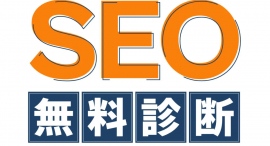 SEO
無料診断